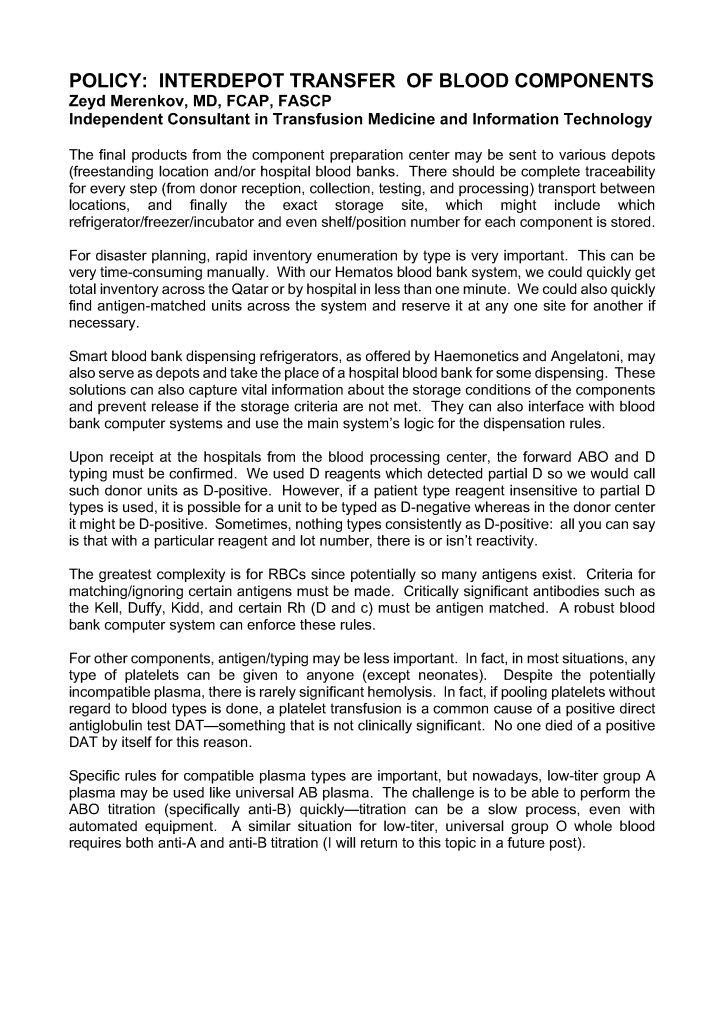 POLICY: INTERDEPOT TRANSFER OF BLOOD COMPONENTS
Zeyd Merenkov, MD, FCAP, FASCP
Independent Consultant in Transfusion Medicine and Information Technology

The final products from the component preparation center may be sent to various depots (freestanding location and/or hospital blood banks. There should be complete traceability for every step (from donor reception, collection, testing, and processing) transport between locations, and finally the exact storage site, which might include which refrigerator/freezer/incubator and even shelf/position number for each component is stored.

For disaster planning, rapid inventory enumeration by type is very important. This can be very time-consuming manually. With our Hematos blood bank system, we could quickly get total inventory across the Qatar or by hospital in less than one minute. We could also quickly find antigen-matched units across the system and reserve it at any one site for another if necessary.

Smart blood bank dispensing refrigerators, as offered by Haemonetics and Angelatoni, may also serve as depots and take the place of a hospital blood bank for some dispensing. These solutions can also capture vital information about the storage conditions of the components and prevent release if the storage criteria are not met. They can also interface with blood bank computer systems and use the main system's logic for the dispensation rules.

Upon receipt at the hospitals from the blood processing center, the forward ABO and D typing must be confirmed. We used D reagents which detected partial D so we would call such donor units as D-positive. However, if a patient type reagent insensitive to partial D types is used, it is possible for a unit to be typed as D-negative whereas in the donor center it might be D-positive. Sometimes, nothing types consistently as D-positive: all you can say is that with a particular reagent and lot number, there is or isn't reactivity.

The greatest complexity is for RBCs since potentially so many antigens exist. Criteria for matching/ignoring certain antigens must be made. Critically significant antibodies such as the Kell, Duffy, Kidd, and certain Rh (D and c) must be antigen matched. A robust blood bank computer system can enforce these rules.

For other components, antigen/typing may be less important. In fact, in most situations, any type of platelets can be given to anyone (except neonates). Despite the potentially incompatible plasma, there is rarely significant hemolysis. In fact, if pooling platelets without regard to blood types is done, a platelet transfusion is a common cause of a positive direct antiglobulin test DAT—something that is not clinically significant. No one died of a positive DAT by itself for this reason.

Specific rules for compatible plasma types are important, but nowadays, low-titer group A plasma may be used like universal AB plasma. The challenge is to be able to perform the ABO titration (specifically anti-B) quickly—titration can be a slow process, even with automated equipment. A similar situation for low-titer, universal group O whole blood requires both anti-A and anti-B titration (I will return to this topic in a future post).